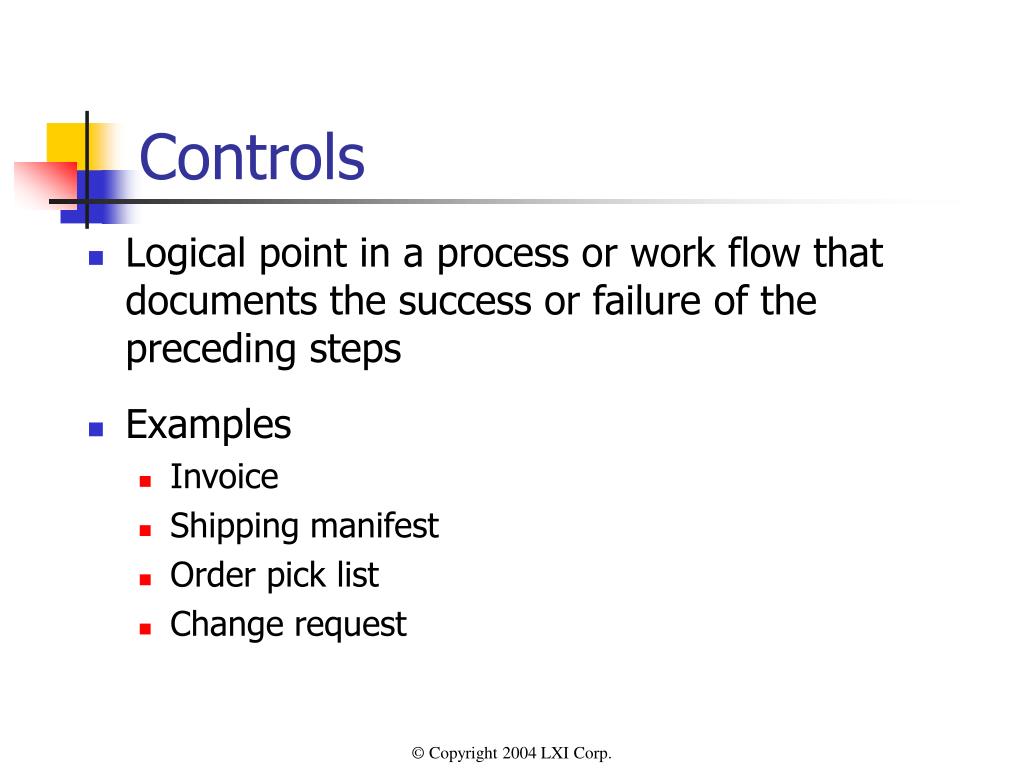 Controls

- Logical point in a process or work flow that documents the success or failure of the preceding steps
- Examples
  - Invoice
  - Shipping manifest
  - Order pick list
  - Change request

© Copyright 2004 LXI Corp.